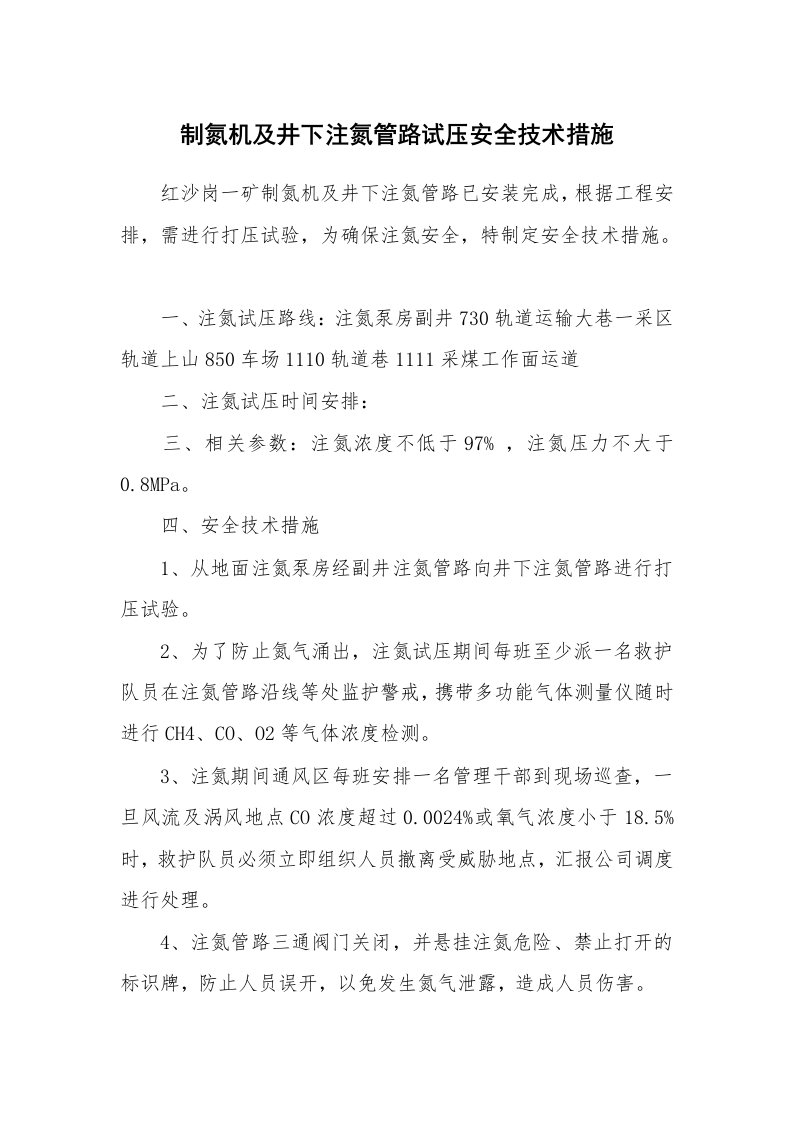 制氮机及井下注氮管路试压安全技术措施

红沙岗一矿制氮机及井下注氮管路已安装完成，根据工程安排，需进行打压试验，为确保注氮安全，特制定安全技术措施。

一、注氮试压路线：注氮泵房副井730轨道运输大巷一采区轨道上山850车场1110轨道巷1111采煤工作面运道

二、注氮试压时间安排：

三、相关参数：注氮浓度不低于97%，注氮压力不大于0.8MPa。

四、安全技术措施

1、从地面注氮泵房经副井注氮管路向井下注氮管路进行打压试验。

2、为了防止氮气涌出，注氮试压期间每班至少派一名救护队员在注氮管路沿线等处监护警戒，携带多功能气体测量仪随时进行CH4、CO、O2等气体浓度检测。

3、注氮期间通风区每班安排一名管理干部到现场巡查，一旦风流及涡风地点CO浓度超过0.0024%或氧气浓度小于18.5%时，救护队员必须立即组织人员撤离受威胁地点，汇报公司调度进行处理。

4、注氮管路三通阀门关闭，并悬挂注氮危险、禁止打开的标识牌，防止人员误开，以免发生氮气泄露，造成人员伤害。